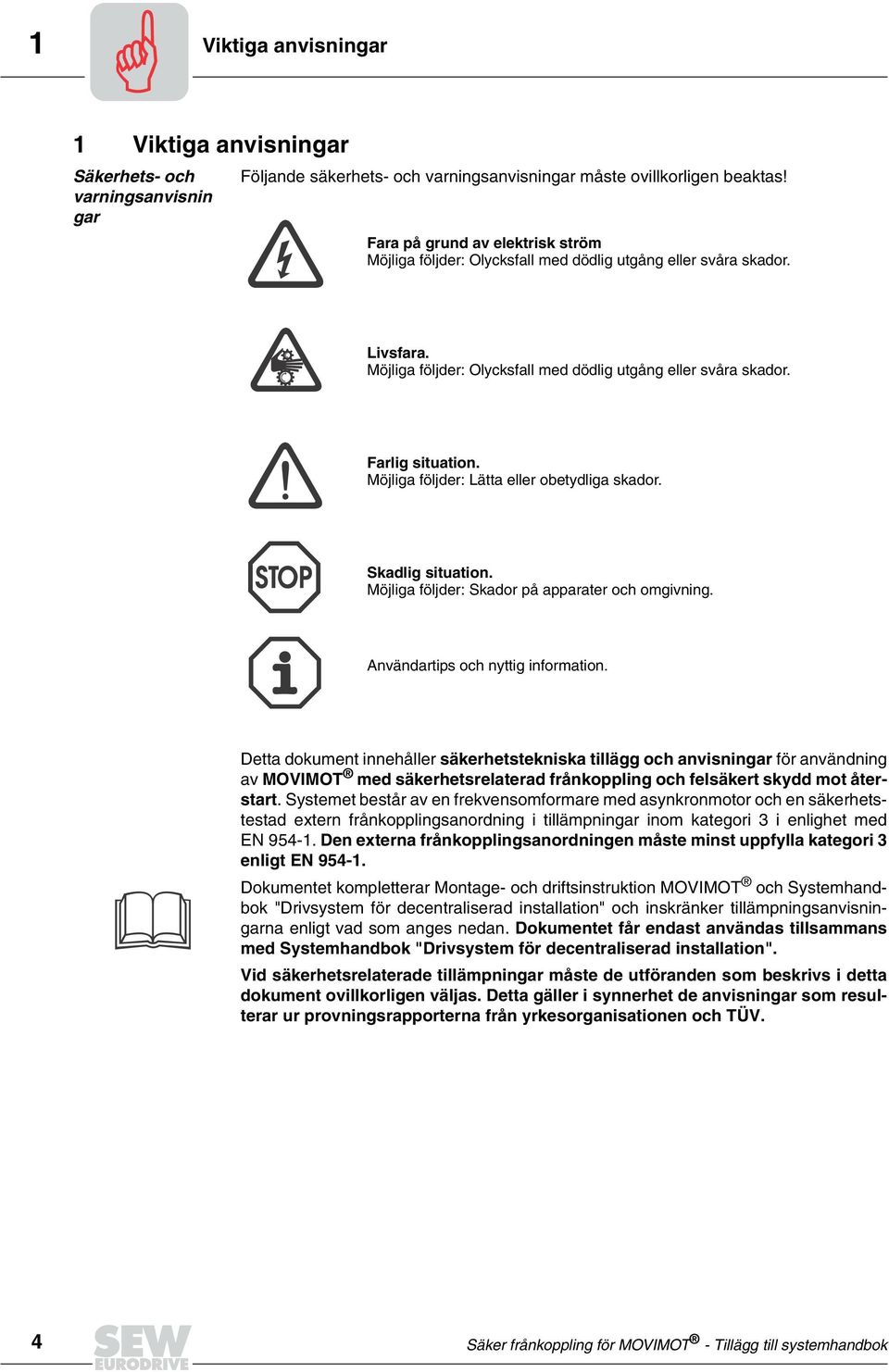 1 Viktiga anvisningar

1 Viktiga anvisningar

Säkerhets- och varningsanvisningar

Följande säkerhets- och varningsanvisningar måste ovillkorligen beaktas!

Fara på grund av elektrisk ström
Möjliga följder: Olycksfall med dödlig utgång eller svåra skador.

Livsfara.
Möjliga följder: Olycksfall med dödlig utgång eller svåra skador.

Farlig situation.
Möjliga följder: Lätta eller obetydliga skador.

STOP

Skadlig situation.
Möjliga följder: Skador på apparater och omgivning.

Användartips och nyttig information.

Detta dokument innehåller säkerhetstekniska tillägg och anvisningar för användning av MOVIMOT® med säkerhetsrelaterad frånkoppling och felsäkert skydd mot återstart. Systemet består av en frekvensomformare med asynkronmotor och en säkerhetstestad extern frånkopplingsanordning i tillämpningar inom kategori 3 i enlighet med EN 954-1. Den externa frånkopplingsanordningen måste minst uppfylla kategori 3 enligt EN 954-1.

Dokumentet kompletterar Montage- och driftsinstruktion MOVIMOT® och Systemhandbok "Drivsystem för decentraliserad installation" och inskränker tillämpningsanvisningarna enligt vad som anges nedan. Dokumentet får endast användas tillsammans med Systemhandbok "Drivsystem för decentraliserad installation".

Vid säkerhetsrelaterade tillämpningar måste de utföranden som beskrivs i detta dokument ovillkorligen väljas. Detta gäller i synnerhet de anvisningar som resulterar ur provningsrapporterna från yrkesorganisationen och TÜV.

4 SEW EURODRIVE Säker frånkoppling för MOVIMOT® - Tillägg till systemhandbok